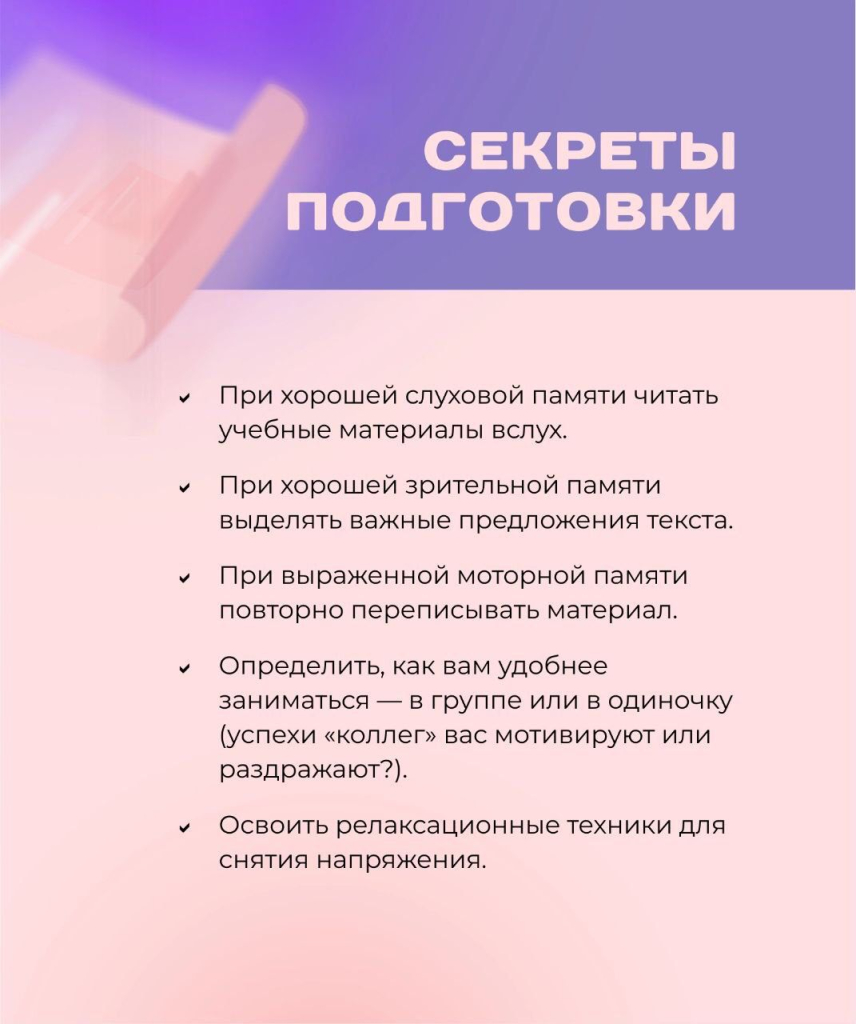 СЕКРЕТЫ
ПОДГОТОВКИ

✔ При хорошей слуховой памяти читать учебные материалы вслух.

✔ При хорошей зрительной памяти выделять важные предложения текста.

✔ При выраженной моторной памяти повторно переписывать материал.

✔ Определить, как вам удобнее заниматься — в группе или в одиночку (успехи «коллег» вас мотивируют или раздражают?).

✔ Освоить релаксационные техники для снятия напряжения.